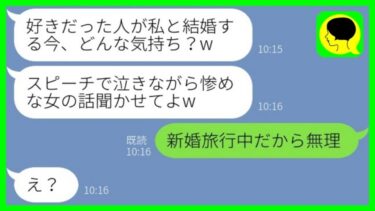 好きだった人が私と結婚する今、どんな気持ち？w
10:15

スピーチで泣きながら惨めな女の話聞かせてよw
10:16

既読
10:16
新婚旅行中だから無理

え？
10:16